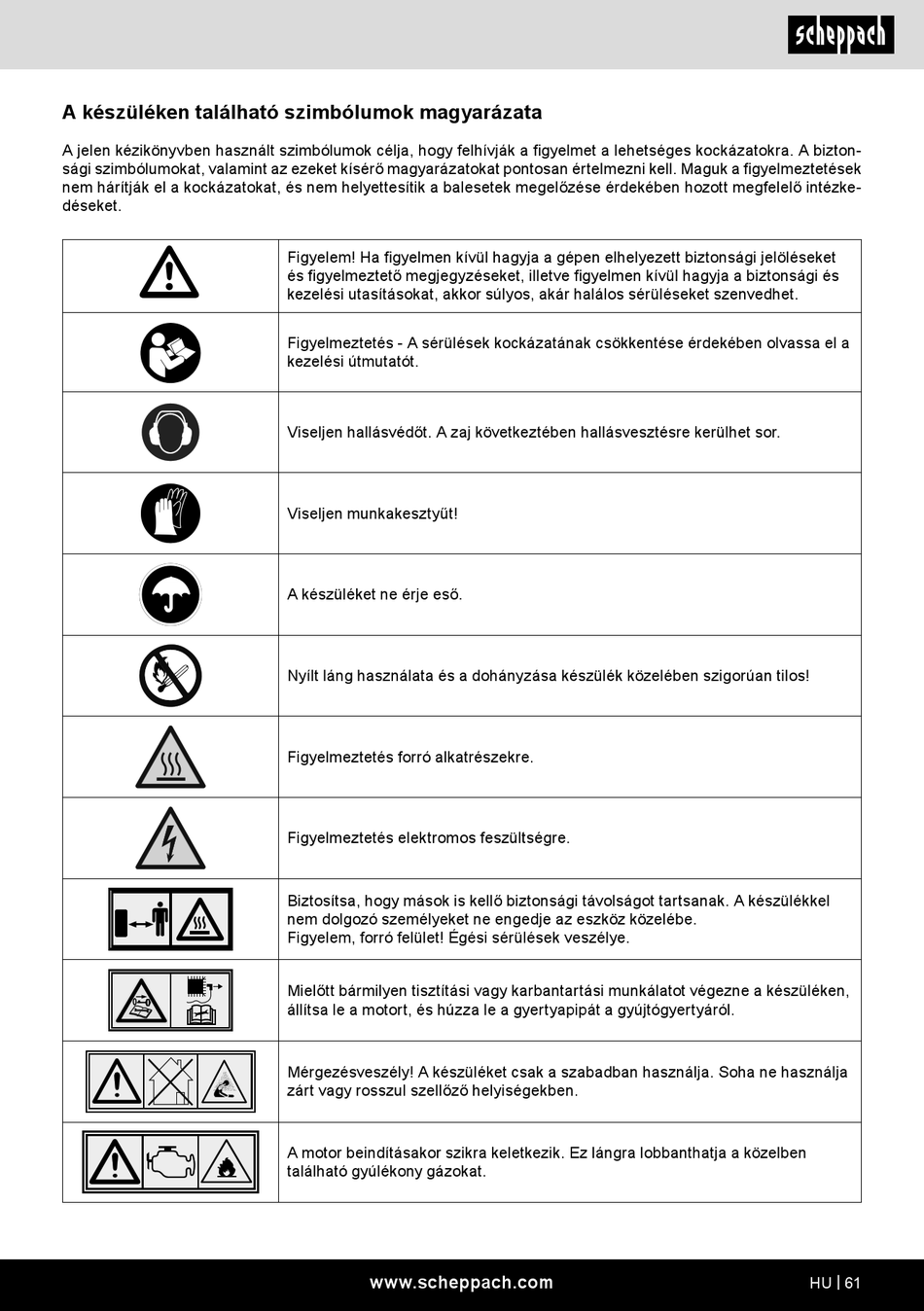 scheppach

A készüléken található szimbólumok magyarázata

A jelen kézikönyvben használt szimbólumok célja, hogy felhívják a figyelmet a lehetséges kockázatokra. A biztonsági szimbólumokat, valamint az ezeket kísérő magyarázatokat pontosan értelmezni kell. Maguk a figyelmeztetések nem hárítják el a kockázatokat, és nem helyettesítik a balesetek megelőzése érdekében hozott megfelelő intézkedéseket.

| | |
|---|---|
| | Figyelem! Ha figyelmen kívül hagyja a gépen elhelyezett biztonsági jelöléseket és figyelmeztető megjegyzéseket, illetve figyelmen kívül hagyja a biztonsági és kezelési utasításokat, akkor súlyos, akár halálos sérüléseket szenvedhet. |
| | Figyelmeztetés - A sérülések kockázatának csökkentése érdekében olvassa el a kezelési útmutatót. |
| | Viseljen hallásvédőt. A zaj következtében hallásvesztésre kerülhet sor. |
| | Viseljen munkakesztyűt! |
| | A készüléket ne érje eső. |
| | Nyílt láng használata és a dohányzása készülék közelében szigorúan tilos! |
| | Figyelmeztetés forró alkatrészekre. |
| | Figyelmeztetés elektromos feszültségre. |
| | Biztosítsa, hogy mások is kellő biztonsági távolságot tartsanak. A készülékkel nem dolgozó személyeket ne engedje az eszköz közelébe. Figyelem, forró felület! Égési sérülések veszélye. |
| | Mielőtt bármilyen tisztítási vagy karbantartási munkálatot végezne a készüléken, állítsa le a motort, és húzza le a gyertyapipát a gyújtógyertyáról. |
| | Mérgezésveszély! A készüléket csak a szabadban használja. Soha ne használja zárt vagy rosszul szellőző helyiségekben. |
| | A motor beindításakor szikra keletkezik. Ez lángra lobbanthatja a közelben található gyúlékony gázokat. |

www.scheppach.com HU | 61